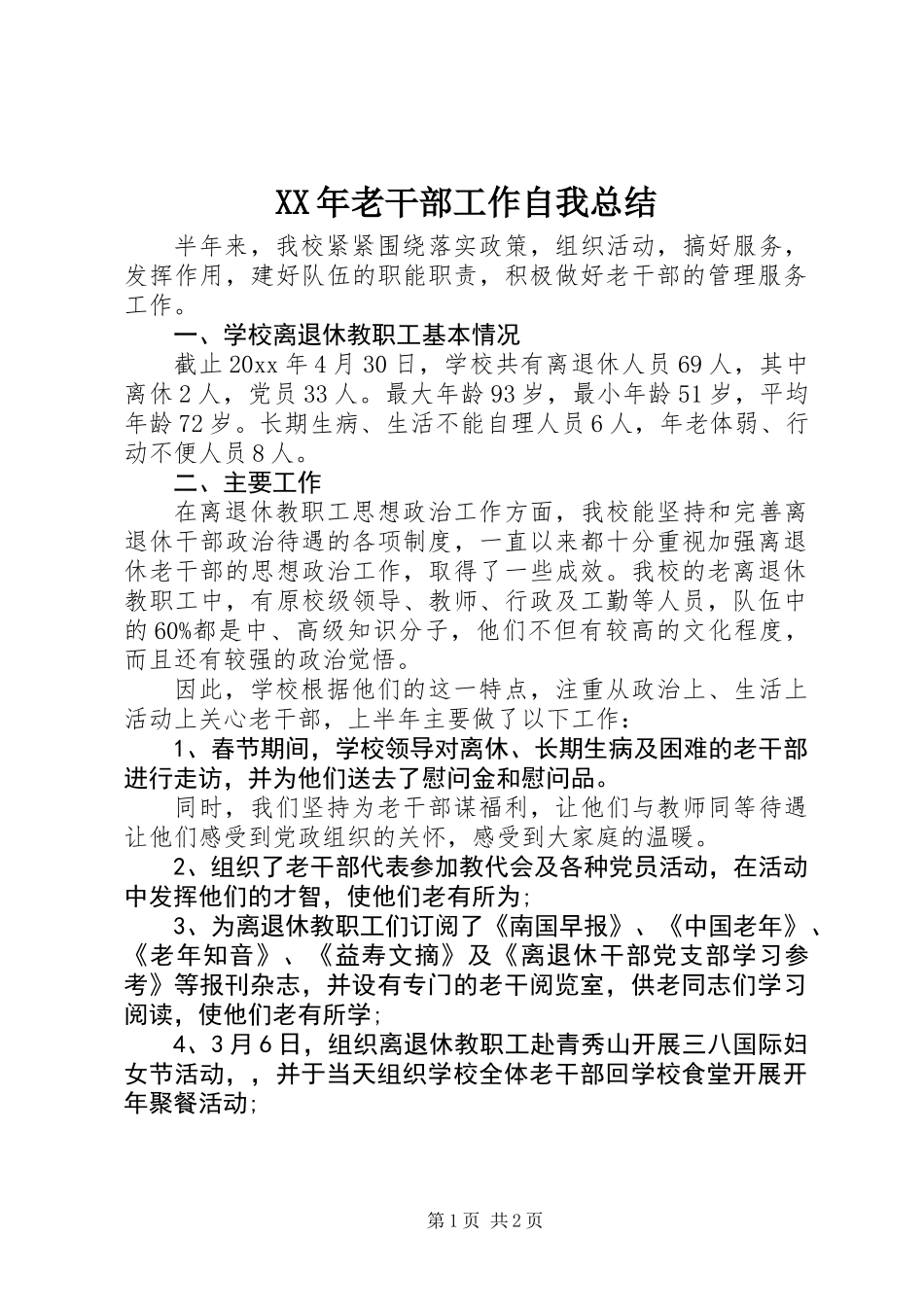 XX年老干部工作自我总结

半年来，我校紧紧围绕落实政策，组织活动，搞好服务，发挥作用，建好队伍的职能职责，积极做好老干部的管理服务工作。

一、学校离退休教职工基本情况

截止20xx年4月30日，学校共有离退休人员69人，其中离休2人，党员33人。最大年龄93岁，最小年龄51岁，平均年龄72岁。长期生病、生活不能自理人员6人，年老体弱、行动不便人员8人。

二、主要工作

在离退休教职工思想政治工作方面，我校能坚持和完善离退休干部政治待遇的各项制度，一直以来都十分重视加强离退休老干部的思想政治工作，取得了一些成效。我校的老离退休教职工中，有原校级领导、教师、行政及工勤等人员，队伍中的60%都是中、高级知识分子，他们不但有较高的文化程度，而且还有较强的政治觉悟。

因此，学校根据他们的这一特点，注重从政治上、生活上活动上关心老干部，上半年主要做了以下工作：

1、春节期间，学校领导对离休、长期生病及困难的老干部进行走访，并为他们送去了慰问金和慰问品。

同时，我们坚持为老干部谋福利，让他们与教师同等待遇让他们感受到党政组织的关怀，感受到大家庭的温暖。

2、组织了老干部代表参加教代会及各种党员活动，在活动中发挥他们的才智，使他们老有所为;

3、为离退休教职工们订阅了《南国早报》、《中国老年》、《老年知音》、《益寿文摘》及《离退休干部党支部学习参考》等报刊杂志，并设有专门的老干阅览室，供老同志们学习阅读，使他们老有所学;

4、3月6日，组织离退休教职工赴青秀山开展三八国际妇女节活动，，并于当天组织学校全体老干部回学校食堂开展开年聚餐活动;

第1页 共2页